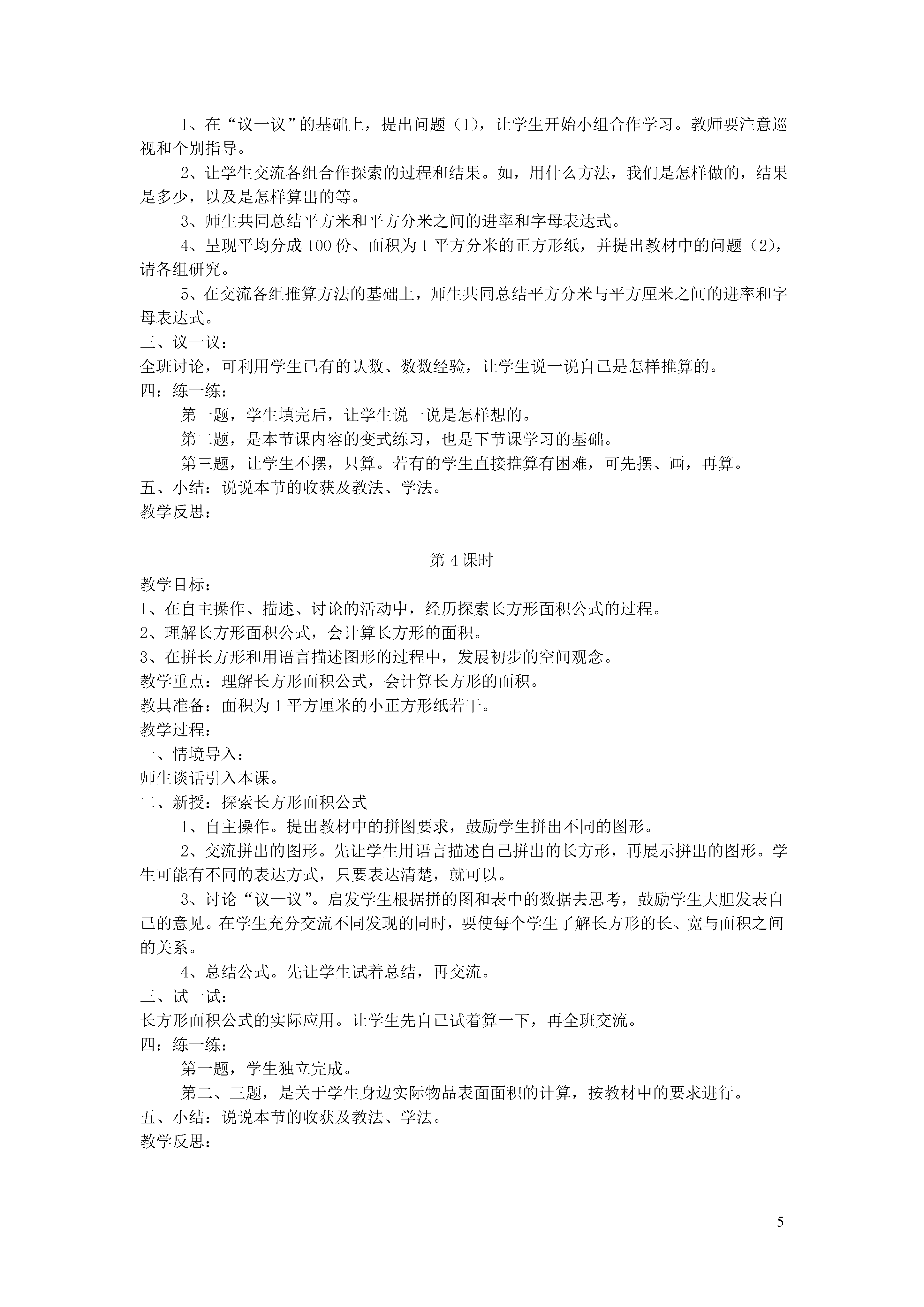 1、在“议一议”的基础上，提出问题（1），让学生开始小组合作学习。教师要注意巡视和个别指导。

2、让学生交流各组合作探索的过程和结果。如，用什么方法，我们是怎样做的，结果是多少，以及是怎样算出的等。

3、师生共同总结平方米和平方分米之间的进率和字母表达式。

4、呈现平均分成100份、面积为1平方分米的正方形纸，并提出教材中的问题（2），请各组研究。

5、在交流各组推算方法的基础上，师生共同总结平方分米与平方厘米之间的进率和字母表达式。

三、议一议：

全班讨论，可利用学生已有的认数、数数经验，让学生说一说自己是怎样推算的。

四：练一练：

第一题，学生填完后，让学生说一说是怎样想的。

第二题，是本节课内容的变式练习，也是下节课学习的基础。

第三题，让学生不摆，只算。若有的学生直接推算有困难，可先摆、画，再算。

五、小结：说说本节的收获及教法、学法。

教学反思：

第4课时

教学目标：

1、在自主操作、描述、讨论的活动中，经历探索长方形面积公式的过程。

2、理解长方形面积公式，会计算长方形的面积。

3、在拼长方形和用语言描述图形的过程中，发展初步的空间观念。

教学重点：理解长方形面积公式，会计算长方形的面积。

教具准备：面积为1平方厘米的小正方形纸若干。

教学过程：

一、情境导入：

师生谈话引入本课。

二、新授：探索长方形面积公式

1、自主操作。提出教材中的拼图要求，鼓励学生拼出不同的图形。

2、交流拼出的图形。先让学生用语言描述自己拼出的长方形，再展示拼出的图形。学生可能有不同的表达方式，只要表达清楚，就可以。

3、讨论“议一议”。启发学生根据拼的图和表中的数据去思考，鼓励学生大胆发表自己的意见。在学生充分交流不同发现的同时，要使每个学生了解长方形的长、宽与面积之间的关系。

4、总结公式。先让学生试着总结，再交流。

三、试一试：

长方形面积公式的实际应用。让学生先自己试着算一下，再全班交流。

四：练一练：

第一题，学生独立完成。

第二、三题，是关于学生身边实际物品表面面积的计算，按教材中的要求进行。

五、小结：说说本节的收获及教法、学法。

教学反思：

5